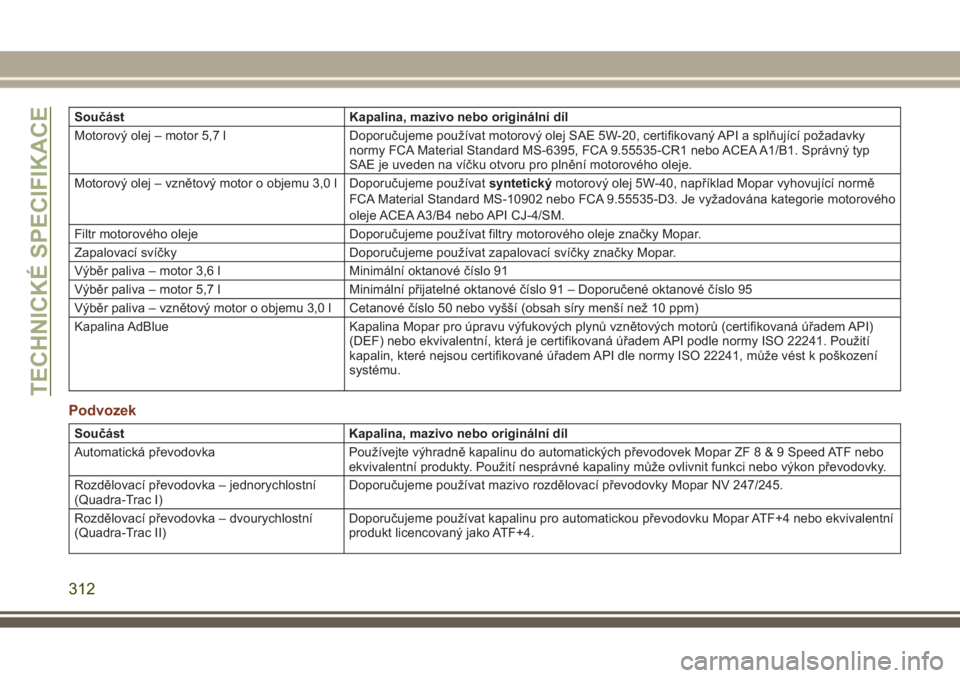 TECHNICKÉ SPECIFIKACE

| Součást | Kapalina, mazivo nebo originální díl |
|---|---|
| Motorový olej – motor 5,7 l | Doporučujeme používat motorový olej SAE 5W-20, certifikovaný API a splňující požadavky normy FCA Material Standard MS-6395, FCA 9.55535-CR1 nebo ACEA A1/B1. Správný typ SAE je uveden na víčku otvoru pro plnění motorového oleje. |
| Motorový olej – vznětový motor o objemu 3,0 l | Doporučujeme používat syntetický motorový olej 5W-40, například Mopar vyhovující normě FCA Material Standard MS-10902 nebo FCA 9.55535-D3. Je vyžadována kategorie motorového oleje ACEA A3/B4 nebo API CJ-4/SM. |
| Filtr motorového oleje | Doporučujeme používat filtry motorového oleje značky Mopar. |
| Zapalovací svíčky | Doporučujeme používat zapalovací svíčky značky Mopar. |
| Výběr paliva – motor 3,6 l | Minimální oktanové číslo 91 |
| Výběr paliva – motor 5,7 l | Minimální přijatelné oktanové číslo 91 – Doporučené oktanové číslo 95 |
| Výběr paliva – vznětový motor o objemu 3,0 l | Cetanové číslo 50 nebo vyšší (obsah síry menší než 10 ppm) |
| Kapalina AdBlue | Kapalina Mopar pro úpravu výfukových plynů vznětových motorů (certifikovaná úřadem API) (DEF) nebo ekvivalentní, která je certifikovaná úřadem API podle normy ISO 22241. Použití kapalin, které nejsou certifikované úřadem API dle normy ISO 22241, může vést k poškození systému. |

Podvozek

| Součást | Kapalina, mazivo nebo originální díl |
|---|---|
| Automatická převodovka | Používejte výhradně kapalinu do automatických převodovek Mopar ZF 8 & 9 Speed ATF nebo ekvivalentní produkty. Použití nesprávné kapaliny může ovlivnit funkci nebo výkon převodovky. |
| Rozdělovací převodovka – jednorychlostní (Quadra-Trac I) | Doporučujeme používat mazivo rozdělovací převodovky Mopar NV 247/245. |
| Rozdělovací převodovka – dvourychlostní (Quadra-Trac II) | Doporučujeme používat kapalinu pro automatickou převodovku Mopar ATF+4 nebo ekvivalentní produkt licencovaný jako ATF+4. |

312

carmanualsonline.info